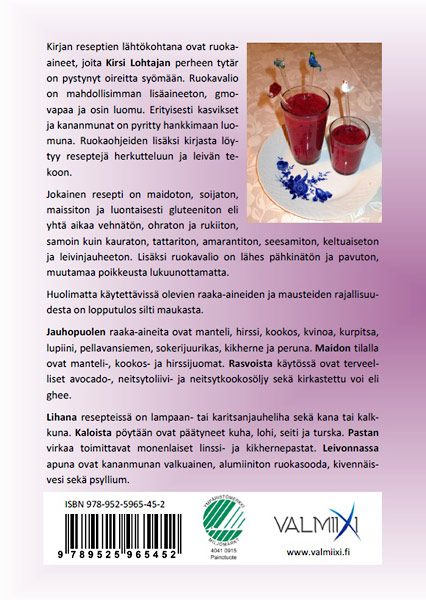 Kirjan reseptien lähtökohtana ovat ruoka-aineet, joita Kirsi Lohtajan perheen tytär on pystynyt oireitta syömään. Ruokavalio on mahdollisimman lisäaineeton, gmo-vapaa ja osin luomu. Erityisesti kasvikset ja kananmunat on pyritty hankkimaan luomuna. Ruokaohjeiden lisäksi kirjasta löytyy reseptejä herkutteluun ja leivän tekoon.

Jokainen resepti on maidoton, soijaton, maissiton ja luontaisesti gluteeniton eli yhtä aikaa vehnätön, ohraton ja rukiiton, samoin kuin kauraton, tattariton, amarantiton, seesamiton, keltuaiseton ja leivinjauheeton. Lisäksi ruokavalio on lähes pähkinätön ja pavuton, muutamaa poikkeusta lukuunottamatta.

Huolimatta käytettävissä olevien raaka-aineiden ja mausteiden rajallisuudesta on lopputulos silti maukasta.

Jauhopuolen raaka-aineita ovat manteli, hirssi, kookos, kvinoa, kurpitsa, lupiini, pellavansiemen, sokerijuurikas, kikherne ja peruna. Maidon tilalla ovat manteli-, kookos- ja hirssijuomat. Rasvoista käytössä ovat terveelliset avocado-, neitsytoliivi- ja neitsytkookosöljy sekä kirkastettu voi eli ghee.

Lihana resepteissä on lampaan- tai karitsanjauheliha sekä kana tai kalkkuna. Kaloista pöytään ovat päätyneet kuha, lohi, seiti ja turska. Pastan virkaa toimittavat monenlaiset linssi- ja kikhernepastat. Leivonnassa apuna ovat kananmunan valkuainen, alumiiniton ruokasooda, kivennäisvesi sekä psyllium.

ISBN 978-952-5965-45-2

9 789525 965452

YMPÄRISTÖMERKKI MILJÖMÄRKT
4041 0915
Painotuote

VALMIIXI
www.valmiixi.fi